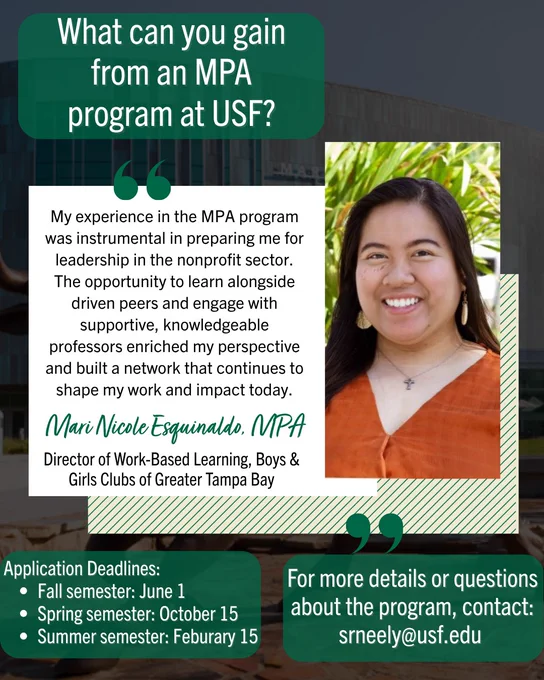 What can you gain from an MPA program at USF?

My experience in the MPA program was instrumental in preparing me for leadership in the nonprofit sector. The opportunity to learn alongside driven peers and engage with supportive, knowledgeable professors enriched my perspective and built a network that continues to shape my work and impact today.

Mari Nicole Esquinaldo, MPA

Director of Work-Based Learning, Boys & Girls Clubs of Greater Tampa Bay

Application Deadlines:
• Fall semester: June 1
• Spring semester: October 15
• Summer semester: Feburary 15

For more details or questions about the program, contact: srneely@usf.edu